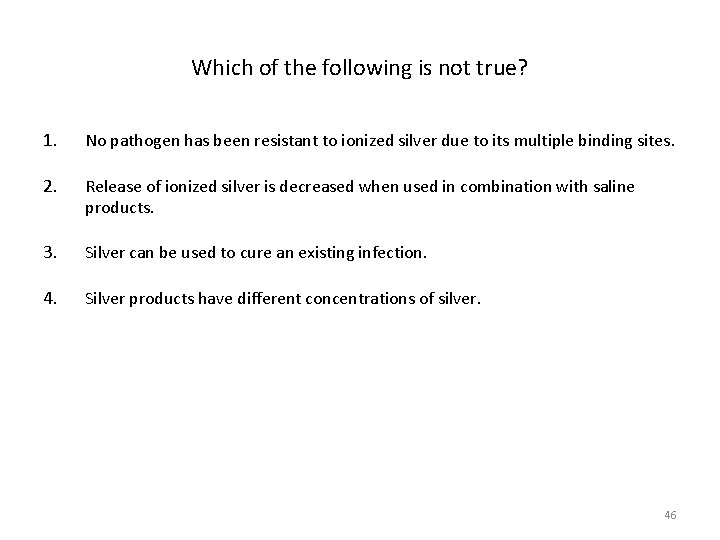 Which of the following is not true?

1. No pathogen has been resistant to ionized silver due to its multiple binding sites.

2. Release of ionized silver is decreased when used in combination with saline products.

3. Silver can be used to cure an existing infection.

4. Silver products have different concentrations of silver.

46